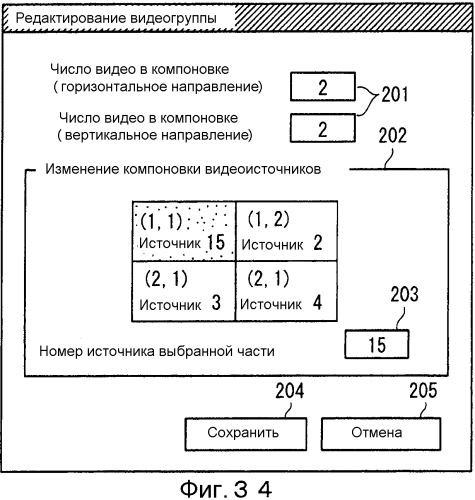 Редактирование видеогруппы

Число видео в компоновке ( горизонтальное направление)

2

201

Число видео в компоновке ( вертикальное направление)

2

202

Изменение компоновки видеоисточников

| (1, 1) Источник 15 | (1, 2) Источник 2 |
|---|---|
| (2, 1) Источник 3 | (2, 1) Источник 4 |

203

Номер источника выбранной части

15

204

205

Сохранить

Отмена

Фиг. 3 4